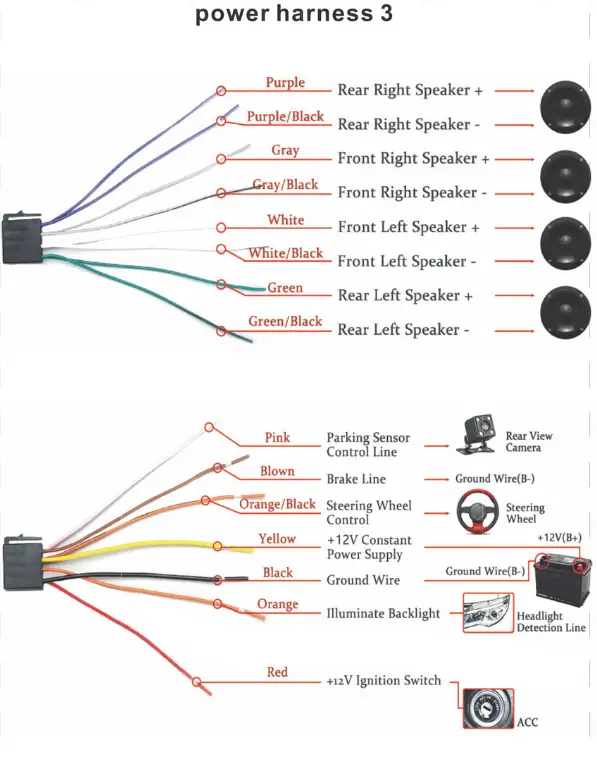 power harness 3

Purple Rear Right Speaker +
Purple/Black Rear Right Speaker -
Gray Front Right Speaker +
Gray/Black Front Right Speaker -
White Front Left Speaker +
White/Black Front Left Speaker -
Green Rear Left Speaker +
Green/Black Rear Left Speaker -

Pink Parking Sensor Control Line
Rear View Camera
Blown Brake Line
Ground Wire(B-)
Orange/Black Steering Wheel Control
Steering Wheel
Yellow +12V Constant Power Supply
+12V(B+)
Black Ground Wire
Ground Wire(B-)
Orange Illuminate Backlight
Headlight Detection Line
Red +12V Ignition Switch
ACC